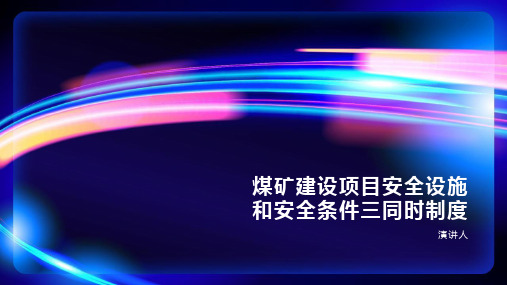 煤矿建设项目安全设施和安全条件三同时制度

演讲人